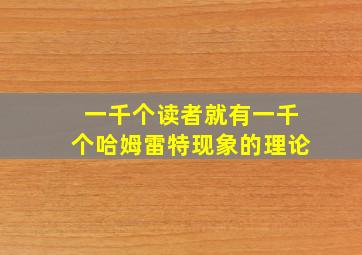 一千个读者就有一千个哈姆雷特现象的理论